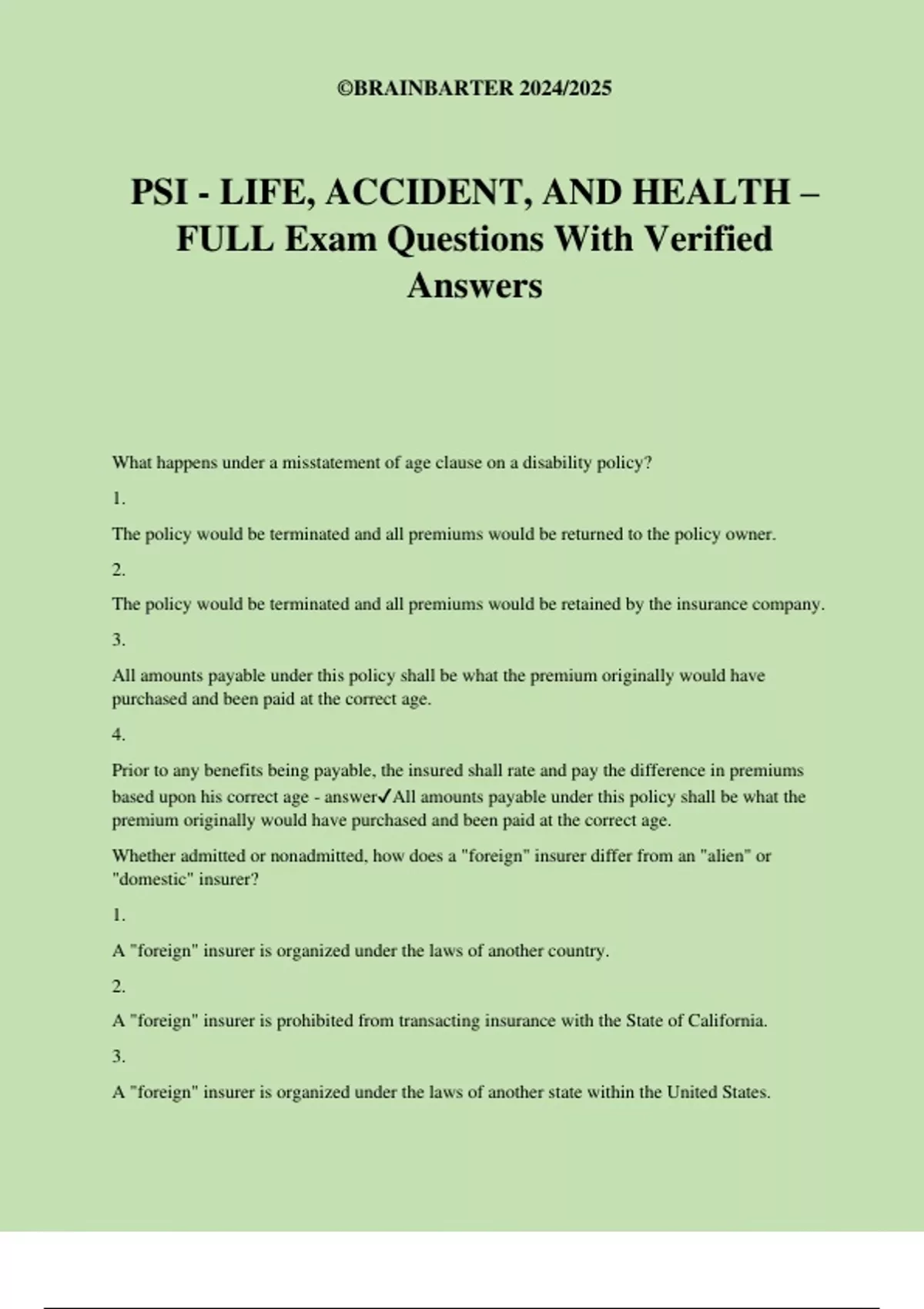 ©BRAINBARTER 2024/2025

PSI - LIFE, ACCIDENT, AND HEALTH – FULL Exam Questions With Verified Answers

What happens under a misstatement of age clause on a disability policy?

1.

The policy would be terminated and all premiums would be returned to the policy owner.

2.

The policy would be terminated and all premiums would be retained by the insurance company.

3.

All amounts payable under this policy shall be what the premium originally would have purchased and been paid at the correct age.

4.

Prior to any benefits being payable, the insured shall rate and pay the difference in premiums based upon his correct age - answer✓All amounts payable under this policy shall be what the premium originally would have purchased and been paid at the correct age.

Whether admitted or nonadmitted, how does a "foreign" insurer differ from an "alien" or "domestic" insurer?

1.

A "foreign" insurer is organized under the laws of another country.

2.

A "foreign" insurer is prohibited from transacting insurance with the State of California.

3.

A "foreign" insurer is organized under the laws of another state within the United States.